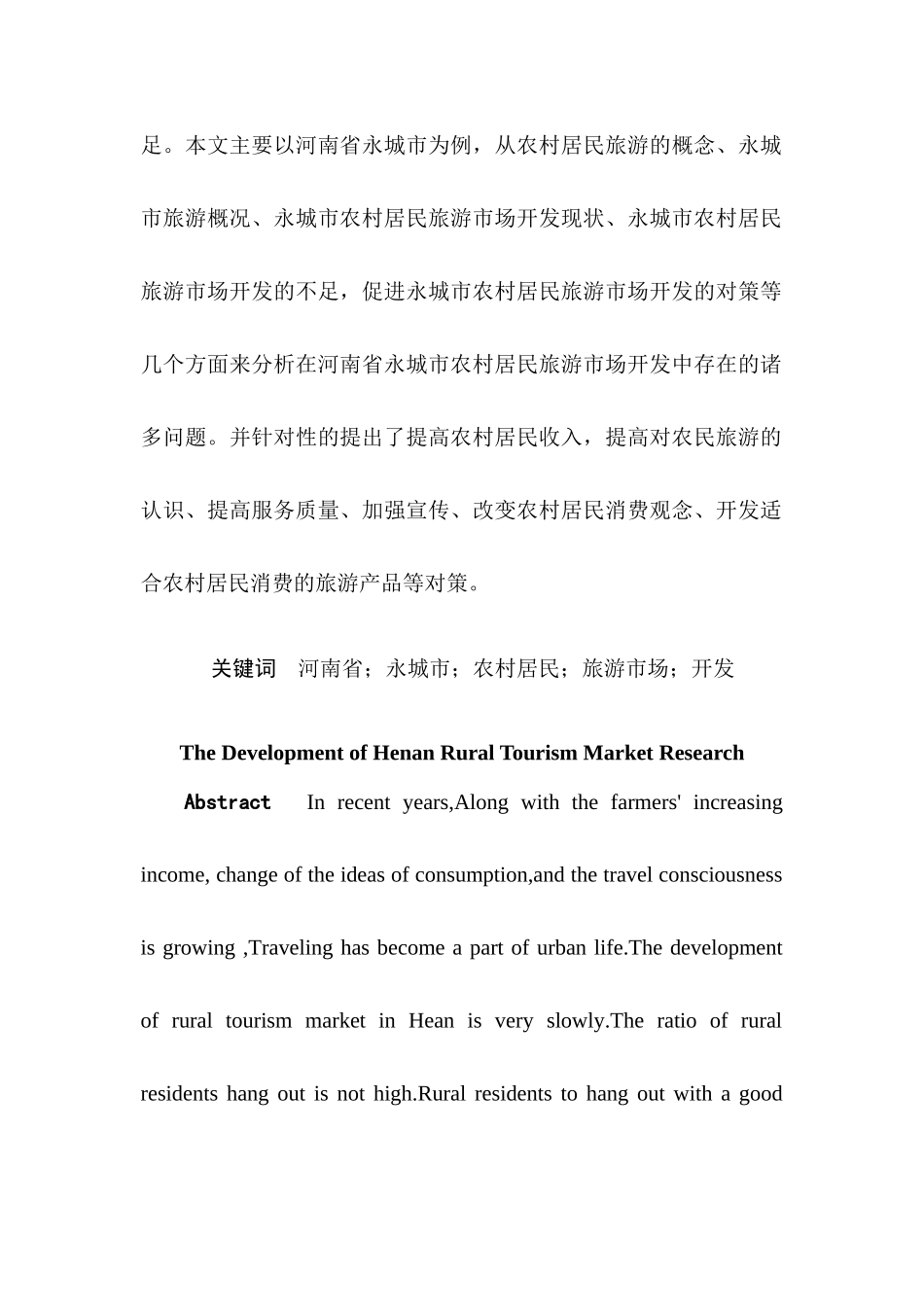 足。本文主要以河南省永城市为例，从农村居民旅游的概念、永城市旅游概况、永城市农村居民旅游市场开发现状、永城市农村居民旅游市场开发的不足，促进永城市农村居民旅游市场开发的对策等几个方面来分析在河南省永城市农村居民旅游市场开发中存在的诸多问题。并针对性的提出了提高农村居民收入，提高对农民旅游的认识、提高服务质量、加强宣传、改变农村居民消费观念、开发适合农村居民消费的旅游产品等对策。

关键词　河南省；永城市；农村居民；旅游市场；开发

The Development of Henan Rural Tourism Market Research

Abstract　In recent years,Along with the farmers' increasing income, change of the ideas of consumption,and the travel consciousness is growing ,Traveling has become a part of urban life.The development of rural tourism market in Hean is very slowly.The ratio of rural residents hang out is not high.Rural residents to hang out with a good